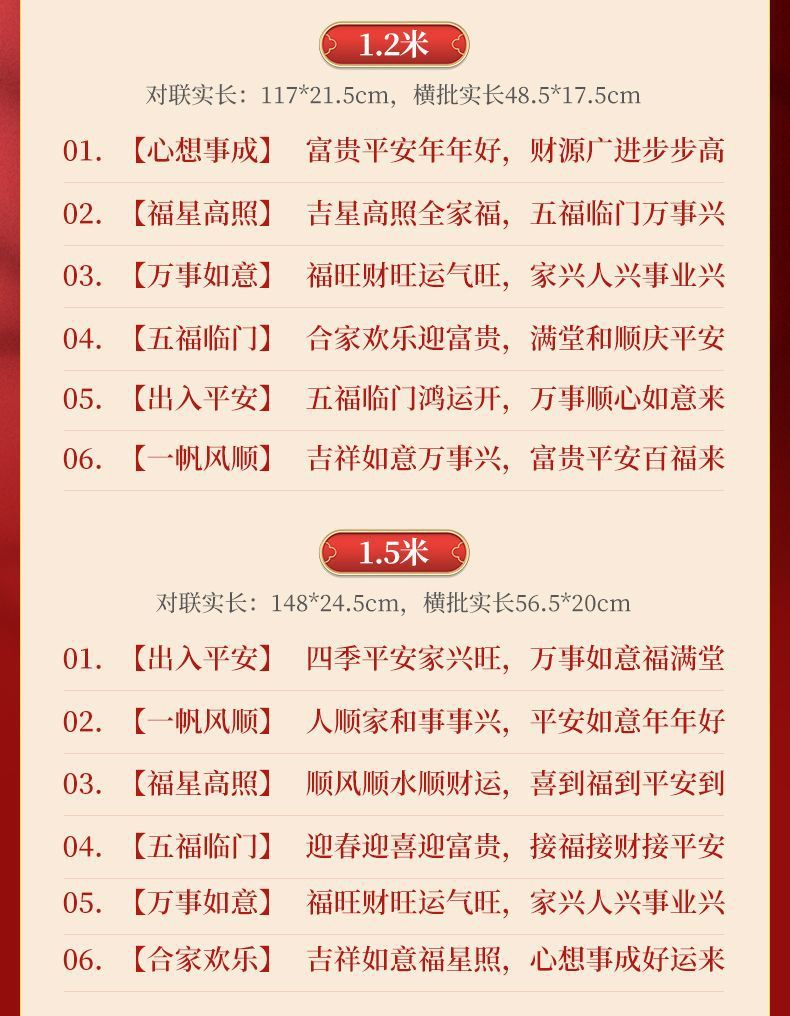 1.2米

对联实长：117*21.5cm，横批实长48.5*17.5cm

01. 【心想事成】 富贵平安年年好，财源广进步步高

02. 【福星高照】 吉星高照全家福，五福临门万事兴

03. 【万事如意】 福旺财旺运气旺，家兴人兴事业兴

04. 【五福临门】 合家欢乐迎富贵，满堂和顺庆平安

05. 【出入平安】 五福临门鸿运开，万事顺心如意来

06. 【一帆风顺】 吉祥如意万事兴，富贵平安百福来

1.5米

对联实长：148*24.5cm，横批实长56.5*20cm

01. 【出入平安】 四季平安家兴旺，万事如意福满堂

02. 【一帆风顺】 人顺家和事事兴，平安如意年年好

03. 【福星高照】 顺风顺水顺财运，喜到福到平安到

04. 【五福临门】 迎春迎喜迎富贵，接福接财接平安

05. 【万事如意】 福旺财旺运气旺，家兴人兴事业兴

06. 【合家欢乐】 吉祥如意福星照，心想事成好运来